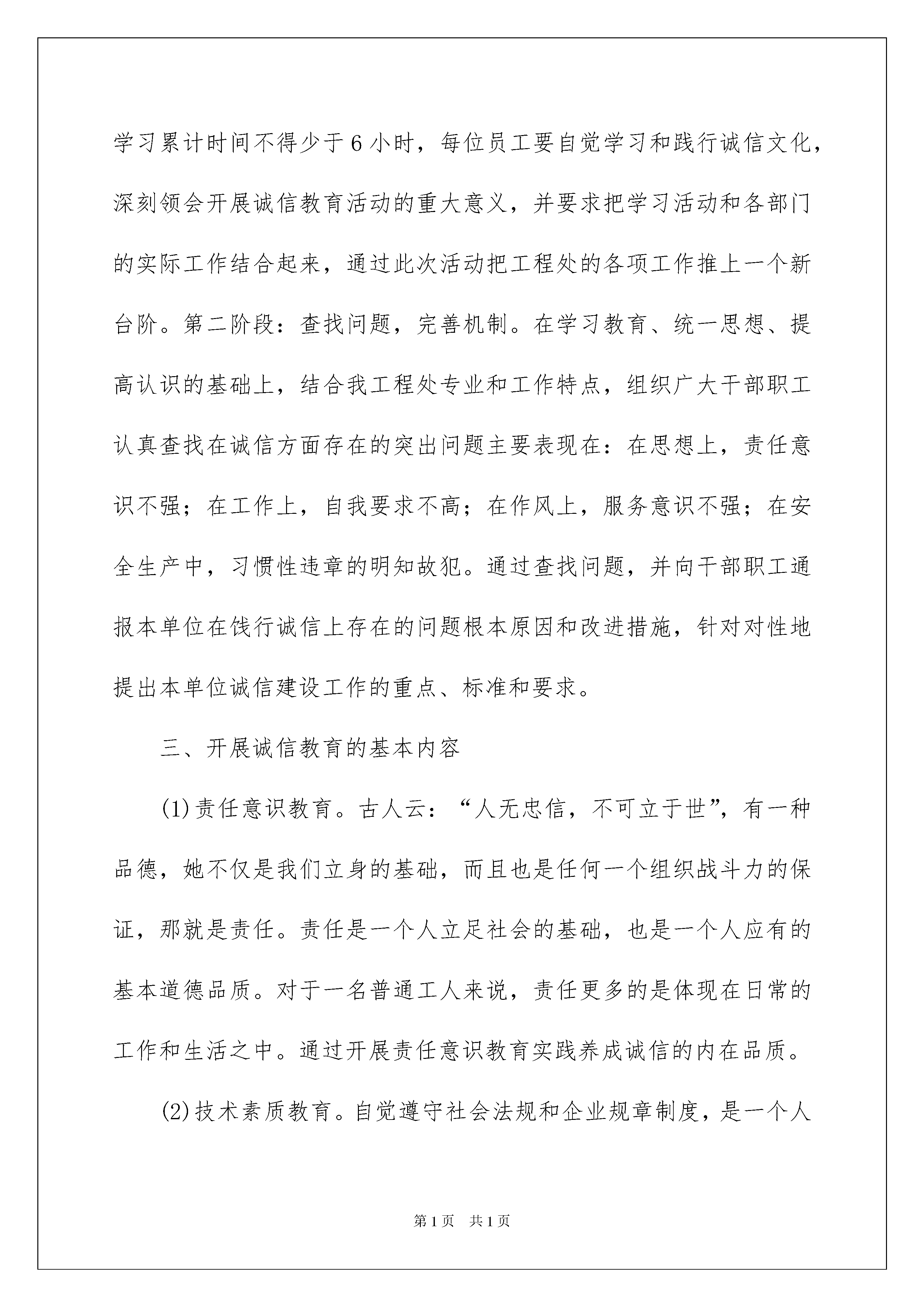 学习累计时间不得少于6小时，每位员工要自觉学习和践行诚信文化，深刻领会开展诚信教育活动的重大意义，并要求把学习活动和各部门的实际工作结合起来，通过此次活动把工程处的各项工作推上一个新台阶。第二阶段：查找问题，完善机制。在学习教育、统一思想、提高认识的基础上，结合我工程处专业和工作特点，组织广大干部职工认真查找在诚信方面存在的突出问题主要表现在：在思想上，责任意识不强；在工作上，自我要求不高；在作风上，服务意识不强；在安全生产中，习惯性违章的明知故犯。通过查找问题，并向干部职工通报本单位在饯行诚信上存在的问题根本原因和改进措施，针对对性地提出本单位诚信建设工作的重点、标准和要求。

三、开展诚信教育的基本内容

(1)责任意识教育。古人云：“人无忠信，不可立于世”，有一种品德，她不仅是我们立身的基础，而且也是任何一个组织战斗力的保证，那就是责任。责任是一个人立足社会的基础，也是一个人应有的基本道德品质。对于一名普通工人来说，责任更多的是体现在日常的工作和生活之中。通过开展责任意识教育实践养成诚信的内在品质。

(2)技术素质教育。自觉遵守社会法规和企业规章制度，是一个人

第1页 共1页